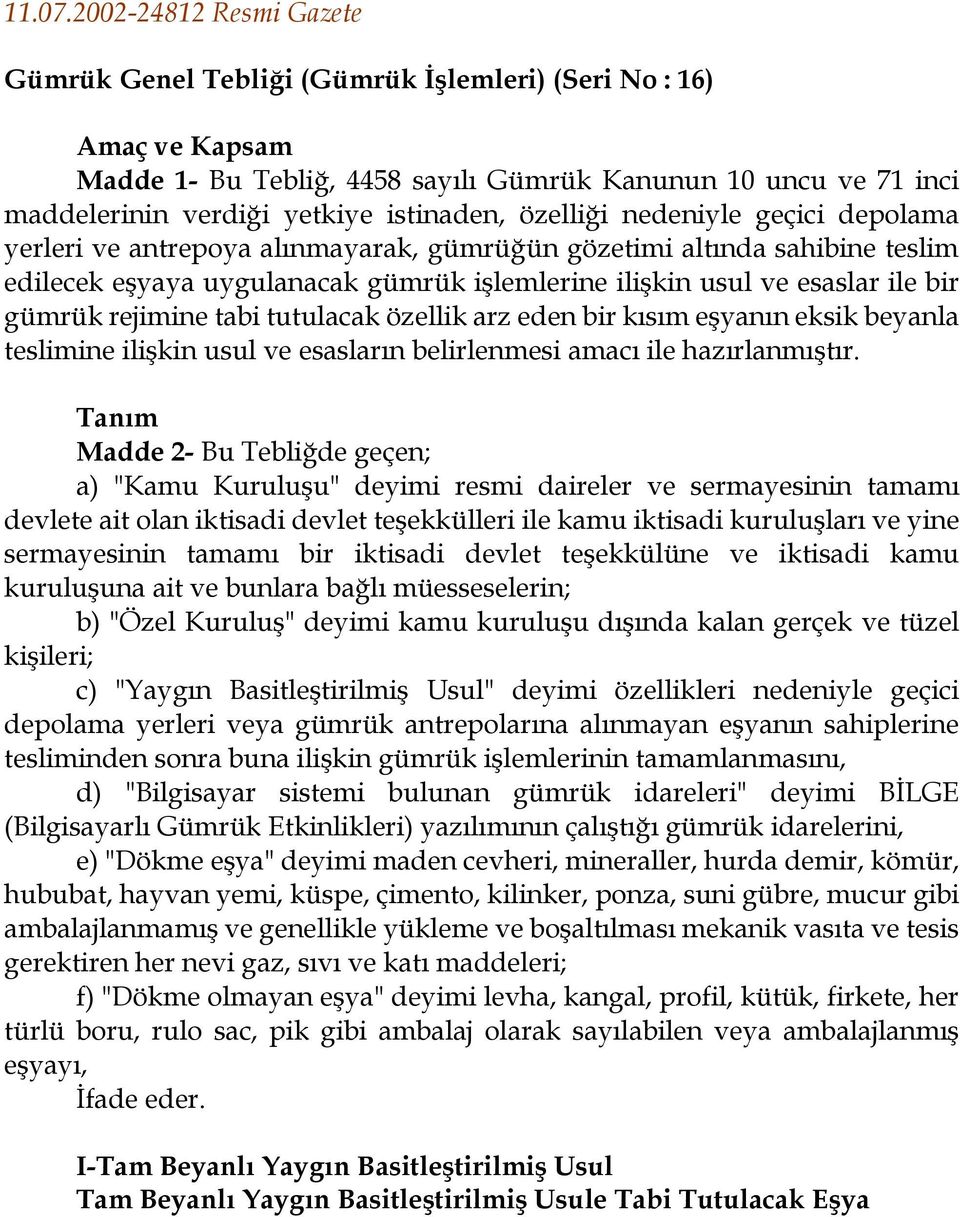 11.07.2002-24812 Resmi Gazete

Gümrük Genel Tebliği (Gümrük İşlemleri) (Seri No : 16)

Amaç ve Kapsam
Madde 1- Bu Tebliğ, 4458 sayılı Gümrük Kanunun 10 uncu ve 71 inci maddelerinin verdiği yetkiye istinaden, özelliği nedeniyle geçici depolama yerleri ve antrepoya alınmayarak, gümrüğün gözetimi altında sahibine teslim edilecek eşyaya uygulanacak gümrük işlemlerine ilişkin usul ve esaslar ile bir gümrük rejimine tabi tutulacak özellik arz eden bir kısım eşyanın eksik beyanla teslimine ilişkin usul ve esasların belirlenmesi amacı ile hazırlanmıştır.

Tanım
Madde 2- Bu Tebliğde geçen;
a) "Kamu Kuruluşu" deyimi resmi daireler ve sermayesinin tamamı devlete ait olan iktisadi devlet teşekkülleri ile kamu iktisadi kuruluşları ve yine sermayesinin tamamı bir iktisadi devlet teşekkülüne ve iktisadi kamu kuruluşuna ait ve bunlara bağlı müesseselerin;
b) "Özel Kuruluş" deyimi kamu kuruluşu dışında kalan gerçek ve tüzel kişileri;
c) "Yaygın Basitleştirilmiş Usul" deyimi özellikleri nedeniyle geçici depolama yerleri veya gümrük antrepolarına alınmayan eşyanın sahiplerine tesliminden sonra buna ilişkin gümrük işlemlerinin tamamlanmasını,
d) "Bilgisayar sistemi bulunan gümrük idareleri" deyimi BİLGE (Bilgisayarlı Gümrük Etkinlikleri) yazılımının çalıştığı gümrük idarelerini,
e) "Dökme eşya" deyimi maden cevheri, mineraller, hurda demir, kömür, hububat, hayvan yemi, küspe, çimento, kilinker, ponza, suni gübre, mucur gibi ambalajlanmamış ve genellikle yükleme ve boşaltılması mekanik vasıta ve tesis gerektiren her nevi gaz, sıvı ve katı maddeleri;
f) "Dökme olmayan eşya" deyimi levha, kangal, profil, kütük, firkete, her türlü boru, rulo sac, pik gibi ambalaj olarak sayılabilen veya ambalajlanmış eşyayı,
İfade eder.

I-Tam Beyanlı Yaygın Basitleştirilmiş Usul
Tam Beyanlı Yaygın Basitleştirilmiş Usule Tabi Tutulacak Eşya